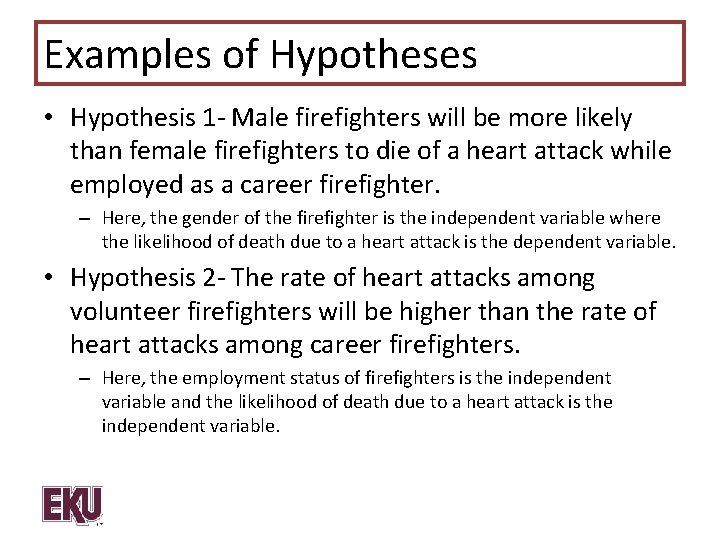 Examples of Hypotheses

• Hypothesis 1- Male firefighters will be more likely than female firefighters to die of a heart attack while employed as a career firefighter.

– Here, the gender of the firefighter is the independent variable where the likelihood of death due to a heart attack is the dependent variable.

• Hypothesis 2- The rate of heart attacks among volunteer firefighters will be higher than the rate of heart attacks among career firefighters.

– Here, the employment status of firefighters is the independent variable and the likelihood of death due to a heart attack is the independent variable.

EKU